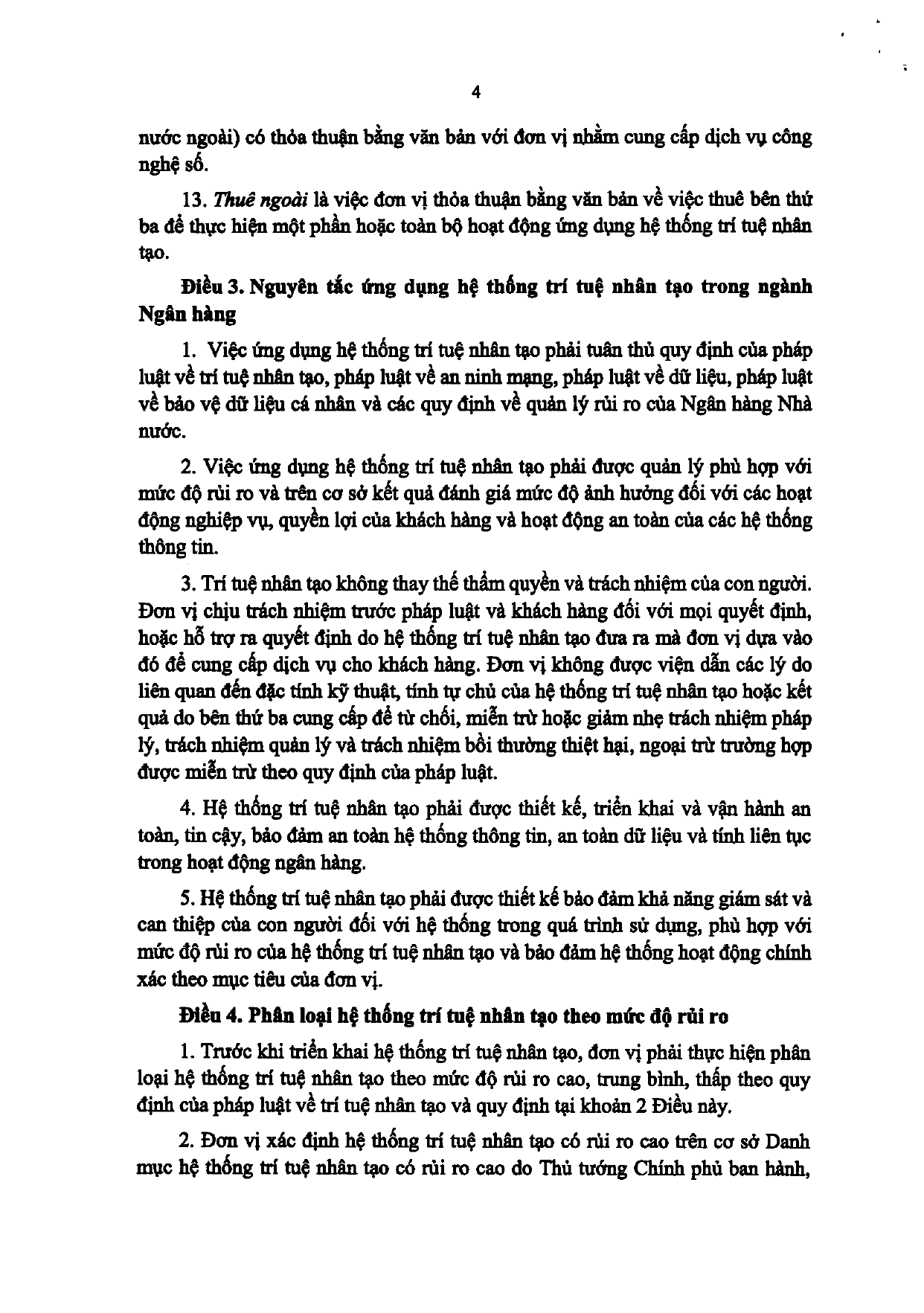 4

nước ngoài) có thỏa thuận bằng văn bản với đơn vị nhằm cung cấp dịch vụ công nghệ số.

13. Thuê ngoài là việc đơn vị thỏa thuận bằng văn bản về việc thuê bên thứ ba để thực hiện một phần hoặc toàn bộ hoạt động ứng dụng hệ thống trí tuệ nhân tạo.

Điều 3. Nguyên tắc ứng dụng hệ thống trí tuệ nhân tạo trong ngành Ngân hàng

1. Việc ứng dụng hệ thống trí tuệ nhân tạo phải tuân thủ quy định của pháp luật về trí tuệ nhân tạo, pháp luật về an ninh mạng, pháp luật về dữ liệu, pháp luật về bảo vệ dữ liệu cá nhân và các quy định về quản lý rủi ro của Ngân hàng Nhà nước.

2. Việc ứng dụng hệ thống trí tuệ nhân tạo phải được quản lý phù hợp với mức độ rủi ro và trên cơ sở kết quả đánh giá mức độ ảnh hưởng đối với các hoạt động nghiệp vụ, quyền lợi của khách hàng và hoạt động an toàn của các hệ thống thông tin.

3. Trí tuệ nhân tạo không thay thế thẩm quyền và trách nhiệm của con người. Đơn vị chịu trách nhiệm trước pháp luật và khách hàng đối với mọi quyết định, hoặc hỗ trợ ra quyết định do hệ thống trí tuệ nhân tạo đưa ra mà đơn vị dựa vào đó để cung cấp dịch vụ cho khách hàng. Đơn vị không được viện dẫn các lý do liên quan đến đặc tính kỹ thuật, tính tự chủ của hệ thống trí tuệ nhân tạo hoặc kết quả do bên thứ ba cung cấp để từ chối, miễn trừ hoặc giảm nhẹ trách nhiệm pháp lý, trách nhiệm quản lý và trách nhiệm bồi thường thiệt hại, ngoại trừ trường hợp được miễn trừ theo quy định của pháp luật.

4. Hệ thống trí tuệ nhân tạo phải được thiết kế, triển khai và vận hành an toàn, tin cậy, bảo đảm an toàn hệ thống thông tin, an toàn dữ liệu và tính liên tục trong hoạt động ngân hàng.

5. Hệ thống trí tuệ nhân tạo phải được thiết kế bảo đảm khả năng giám sát và can thiệp của con người đối với hệ thống trong quá trình sử dụng, phù hợp với mức độ rủi ro của hệ thống trí tuệ nhân tạo và bảo đảm hệ thống hoạt động chính xác theo mục tiêu của đơn vị.

Điều 4. Phân loại hệ thống trí tuệ nhân tạo theo mức độ rủi ro

1. Trước khi triển khai hệ thống trí tuệ nhân tạo, đơn vị phải thực hiện phân loại hệ thống trí tuệ nhân tạo theo mức độ rủi ro cao, trung bình, thấp theo quy định của pháp luật về trí tuệ nhân tạo và quy định tại khoản 2 Điều này.

2. Đơn vị xác định hệ thống trí tuệ nhân tạo có rủi ro cao trên cơ sở Danh mục hệ thống trí tuệ nhân tạo có rủi ro cao do Thủ tướng Chính phủ ban hành,